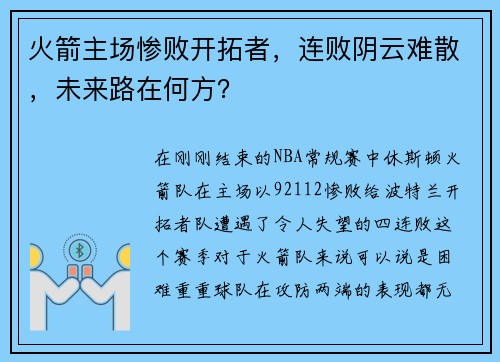 火箭主场惨败开拓者，连败阴云难散，未来路在何方？

在刚刚结束的NBA常规赛中休斯顿火箭队在主场以92112惨败给波特兰开拓者队遭遇了令人失望的四连败这个赛季对于火箭队来说可以说是困难重重球队在攻防两端的表现都无